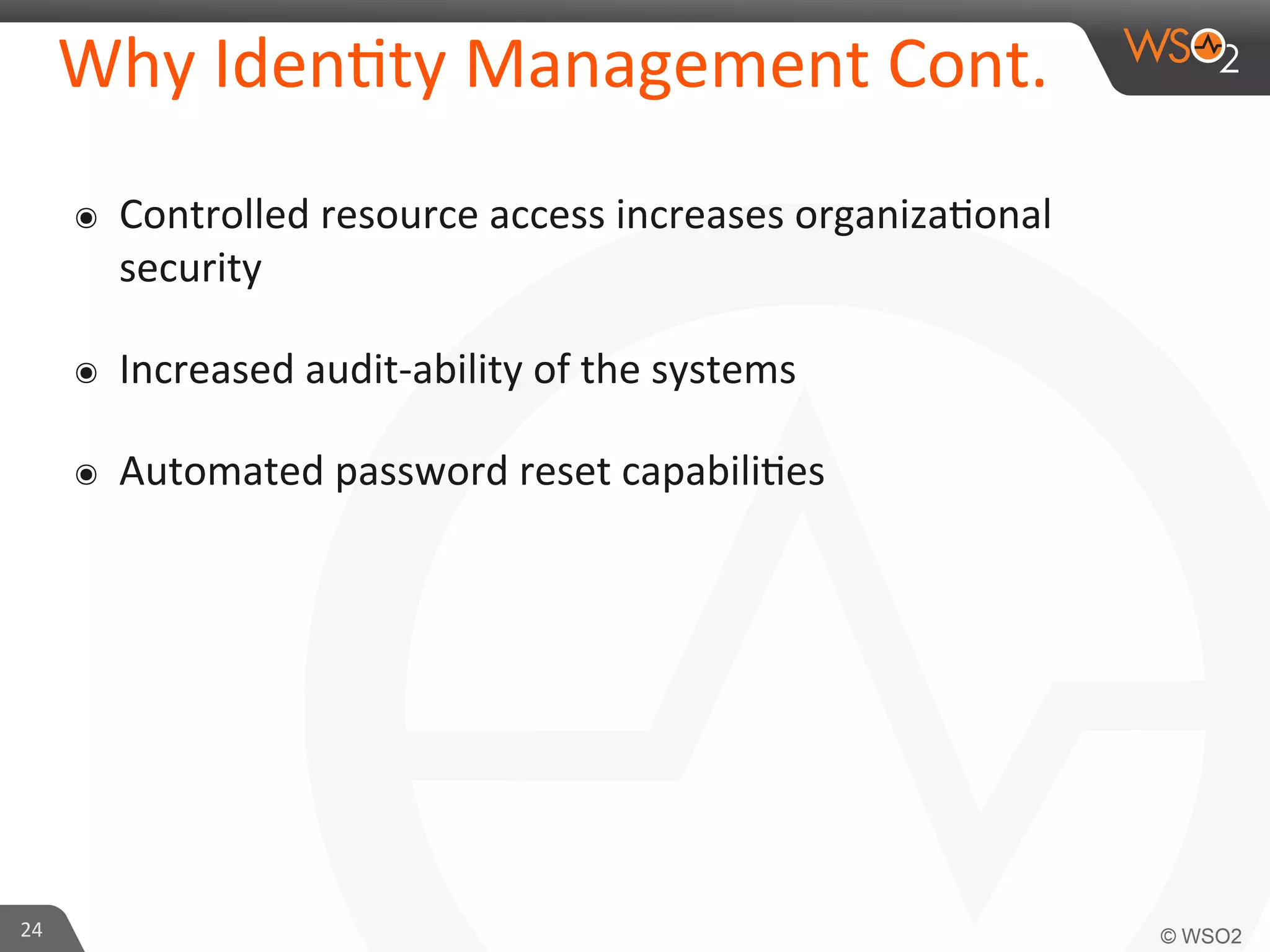 Why Identity Management Cont.

WSO2

◉ Controlled resource access increases organizational security

◉ Increased audit-ability of the systems

◉ Automated password reset capabilities

24

© WSO2